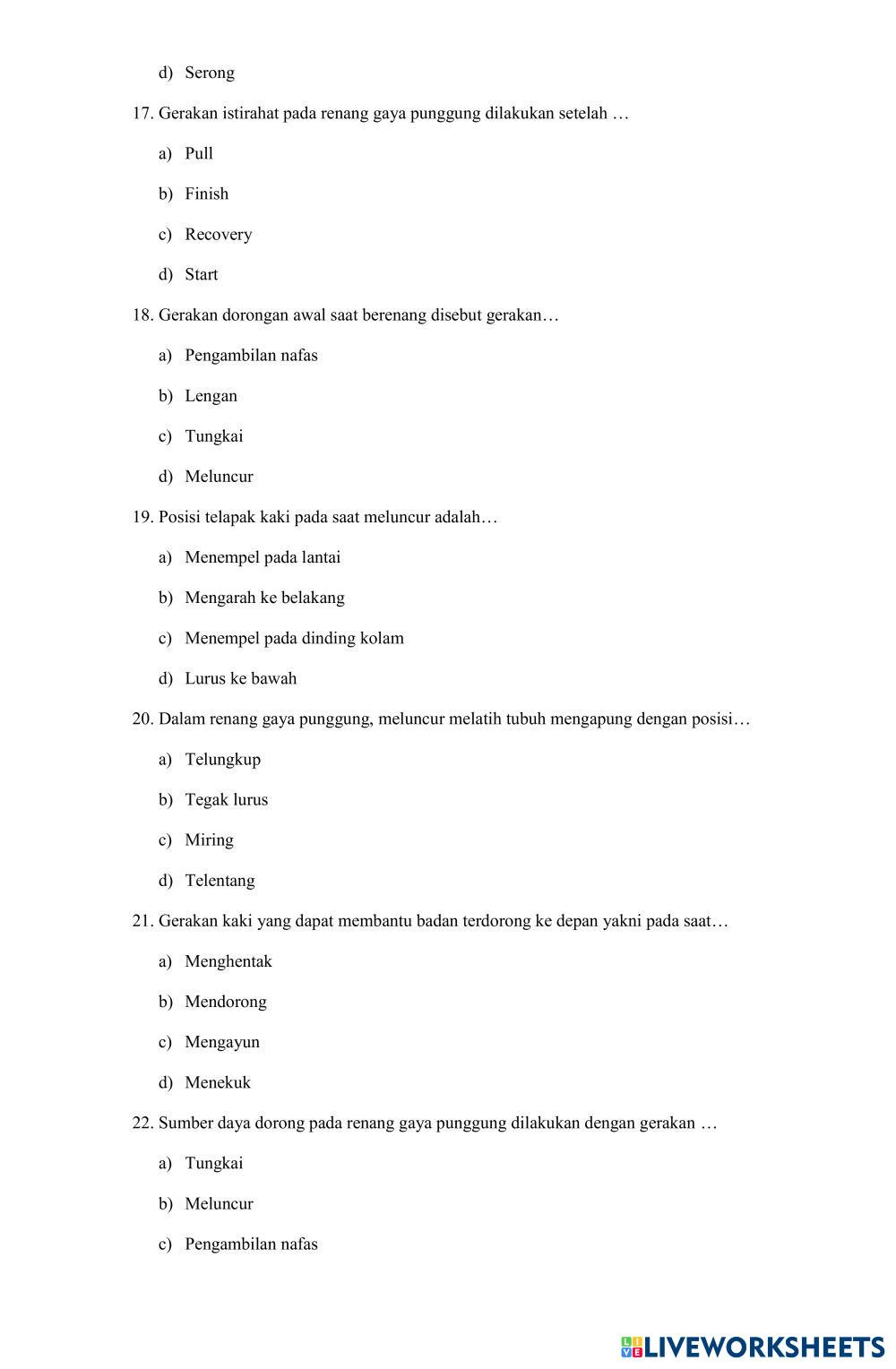 d) Serong

17. Gerakan istirahat pada renang gaya punggung dilakukan setelah …

a) Pull

b) Finish

c) Recovery

d) Start

18. Gerakan dorongan awal saat berenang disebut gerakan…

a) Pengambilan nafas

b) Lengan

c) Tungkai

d) Meluncur

19. Posisi telapak kaki pada saat meluncur adalah…

a) Menempel pada lantai

b) Mengarah ke belakang

c) Menempel pada dinding kolam

d) Lurus ke bawah

20. Dalam renang gaya punggung, meluncur melatih tubuh mengapung dengan posisi…

a) Telungkup

b) Tegak lurus

c) Miring

d) Telentang

21. Gerakan kaki yang dapat membantu badan terdorong ke depan yakni pada saat…

a) Menghentak

b) Mendorong

c) Mengayun

d) Menekuk

22. Sumber daya dorong pada renang gaya punggung dilakukan dengan gerakan …

a) Tungkai

b) Meluncur

c) Pengambilan nafas

LIVEWORKSHEETS